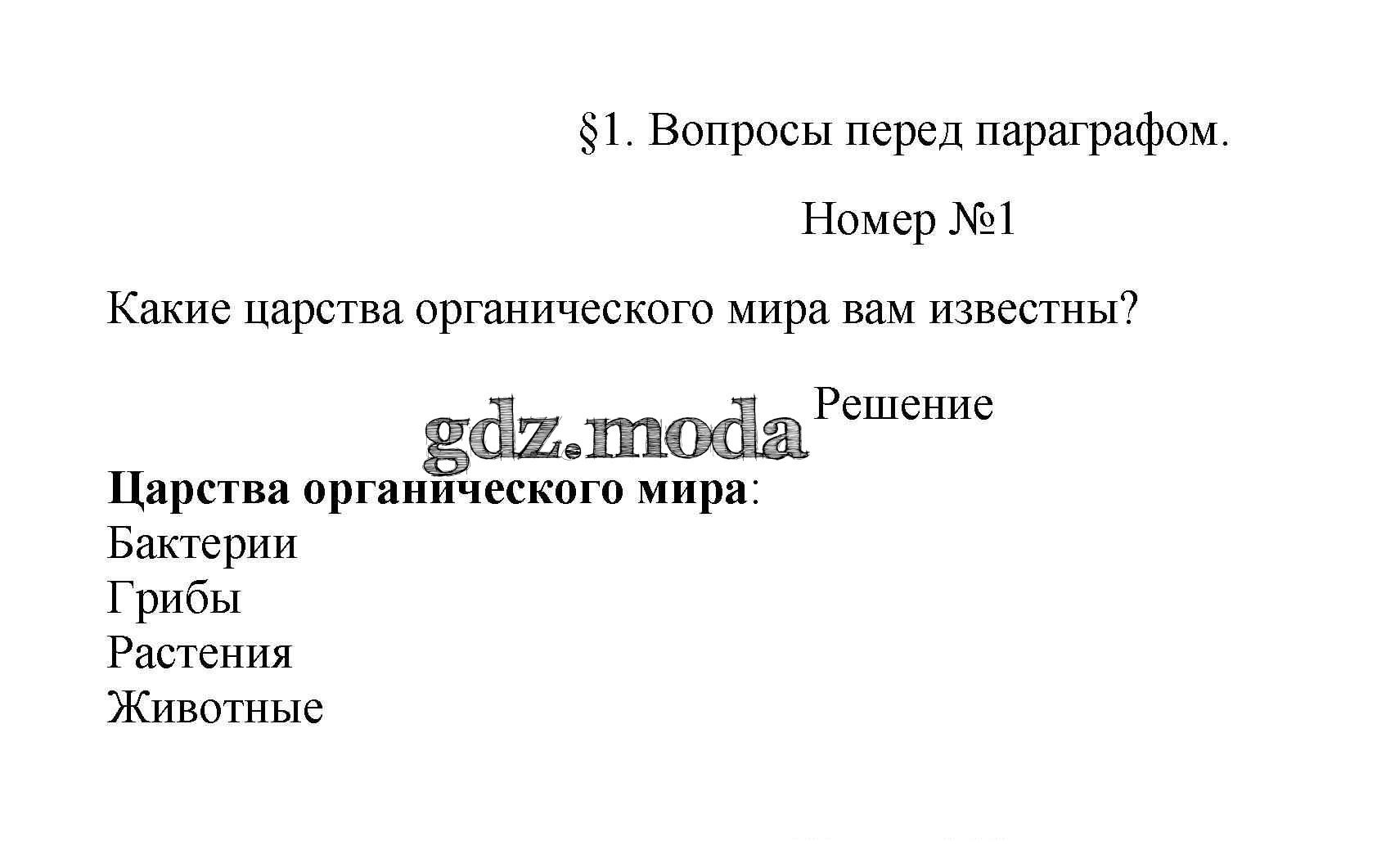 §1. Вопросы перед параграфом.

Номер №1

Какие царства органического мира вам известны?

Решение

Царства органического мира:
Бактерии
Грибы
Растения
Животные

gdz.moda